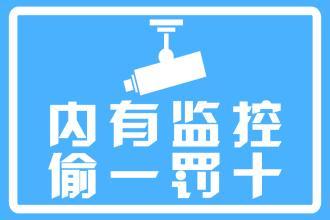 内有监控
偷一罚十